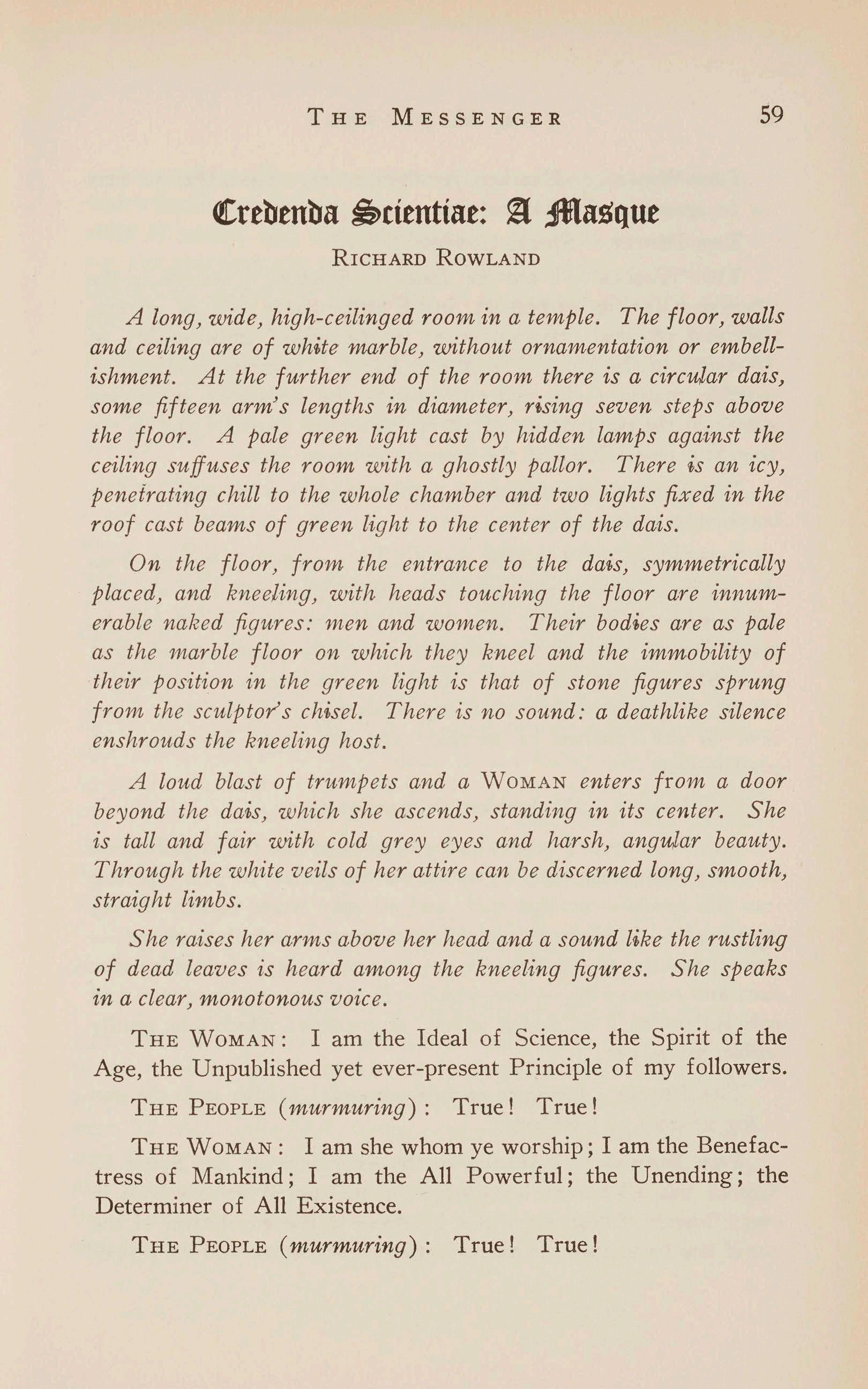 THE MESSENGER 59

Credenda Scientiae: A Masque

RICHARD ROWLAND

A long, wide, high-ceilinged room in a temple. The floor, walls and ceiling are of white marble, without ornamentation or embellishment. At the further end of the room there is a circular dais, some fifteen arm's lengths in diameter, rising seven steps above the floor. A pale green light cast by hidden lamps against the ceiling suffuses the room with a ghostly pallor. There is an icy, penetrating chill to the whole chamber and two lights fixed in the roof cast beams of green light to the center of the dais.

On the floor, from the entrance to the dais, symmetrically placed, and kneeling, with heads touching the floor are innumerable naked figures: men and women. Their bodies are as pale as the marble floor on which they kneel and the immobility of their position in the green light is that of stone figures sprung from the sculptor's chisel. There is no sound: a deathlike silence enshrouds the kneeling host.

A loud blast of trumpets and a WOMAN enters from a door beyond the dais, which she ascends, standing in its center. She is tall and fair with cold grey eyes and harsh, angular beauty. Through the white veils of her attire can be discerned long, smooth, straight limbs.

She raises her arms above her head and a sound like the rustling of dead leaves is heard among the kneeling figures. She speaks in a clear, monotonous voice.

THE WOMAN: I am the Ideal of Science, the Spirit of the Age, the Unpublished yet ever-present Principle of my followers.

THE PEOPLE (murmuring): True! True!

THE WOMAN: I am she whom ye worship; I am the Benefactress of Mankind; I am the All Powerful; the Unending; the Determiner of All Existence.

THE PEOPLE (murmuring): True! True!